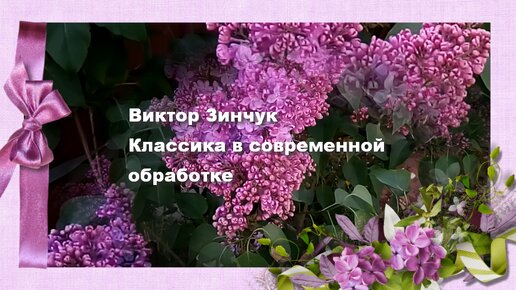 Виктор Зинчук
Классика в современной обработке